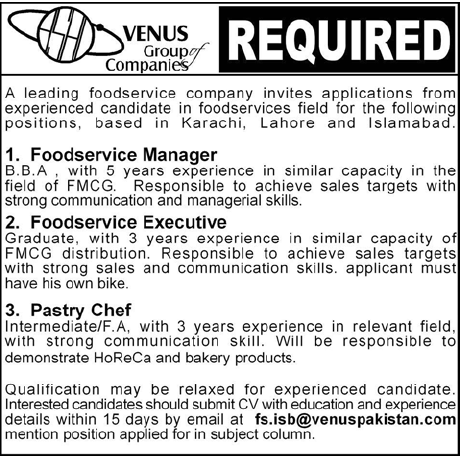 VENUS Group of Companies

REQUIRED

A leading foodservice company invites applications from experienced candidate in foodservices field for the following positions, based in Karachi, Lahore and Islamabad.

1. Foodservice Manager
B.B.A , with 5 years experience in similar capacity in the field of FMCG. Responsible to achieve sales targets with strong communication and managerial skills.

2. Foodservice Executive
Graduate, with 3 years experience in similar capacity of FMCG distribution. Responsible to achieve sales targets with strong sales and communication skills. applicant must have his own bike.

3. Pastry Chef
Intermediate/F.A, with 3 years experience in relevant field, with strong communication skill. Will be responsible to demonstrate HoReCa and bakery products.

Qualification may be relaxed for experienced candidate. Interested candidates should submit CV with education and experience details within 15 days by email at fs.isb@venuspakistan.com mention position applied for in subject column.